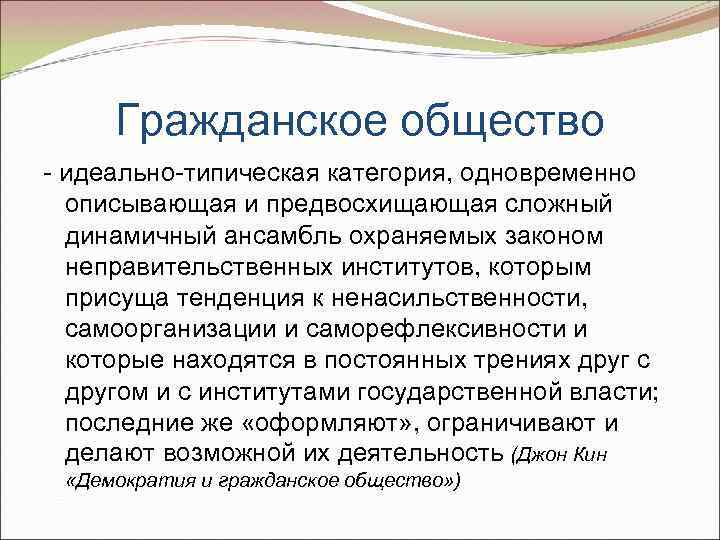 Гражданское общество

- идеально-типическая категория, одновременно описывающая и предвосхищающая сложный динамичный ансамбль охраняемых законом неправительственных институтов, которым присуща тенденция к ненасильственности, самоорганизации и саморефлексивности и которые находятся в постоянных трениях друг с другом и с институтами государственной власти; последние же «оформляют», ограничивают и делают возможной их деятельность (Джон Кин «Демократия и гражданское общество»)